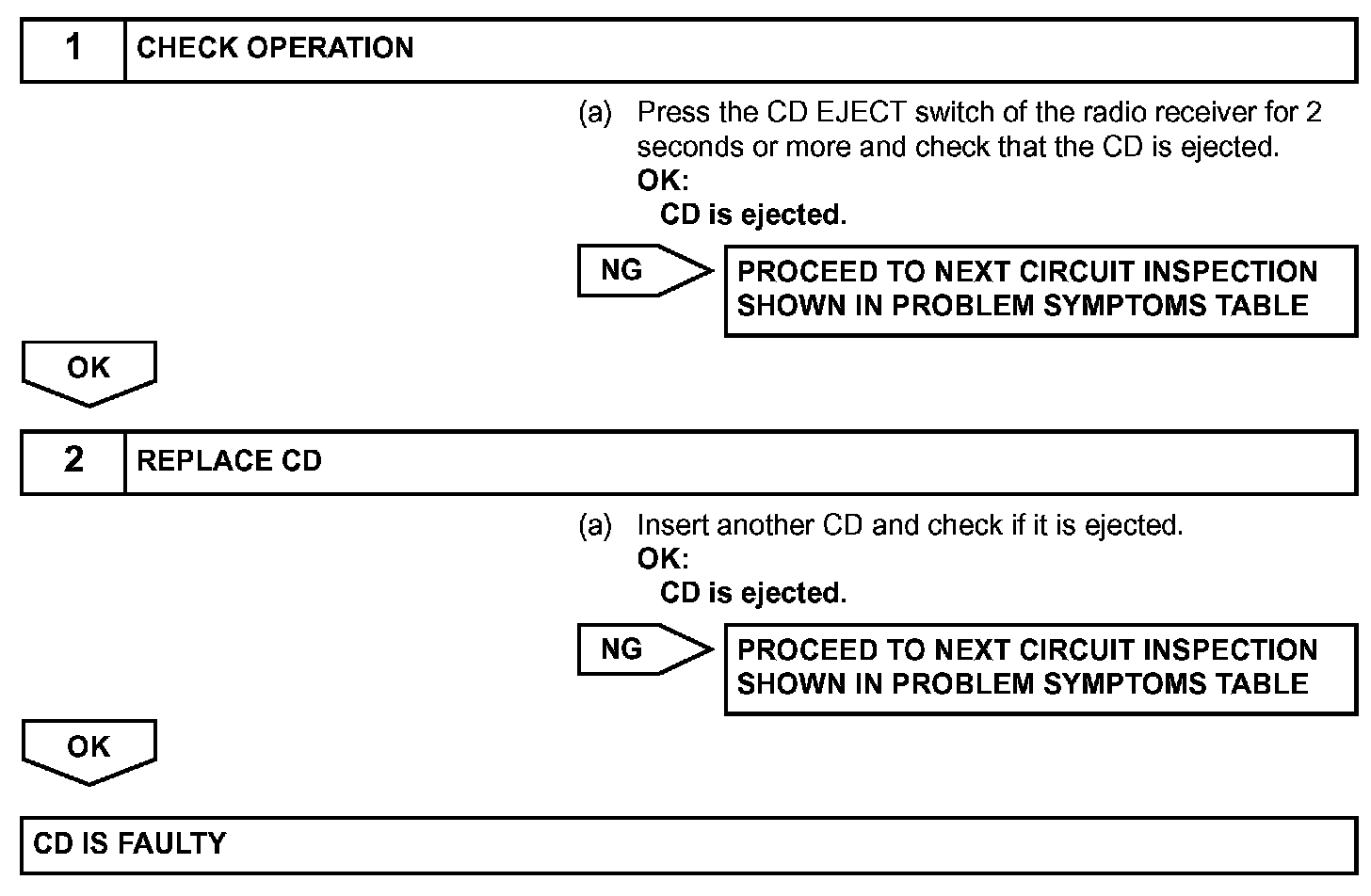 1 CHECK OPERATION

(a) Press the CD EJECT switch of the radio receiver for 2 seconds or more and check that the CD is ejected.
OK:
CD is ejected.

NG

PROCEED TO NEXT CIRCUIT INSPECTION SHOWN IN PROBLEM SYMPTOMS TABLE

OK

2 REPLACE CD

(a) Insert another CD and check if it is ejected.
OK:
CD is ejected.

NG

PROCEED TO NEXT CIRCUIT INSPECTION SHOWN IN PROBLEM SYMPTOMS TABLE

OK

CD IS FAULTY